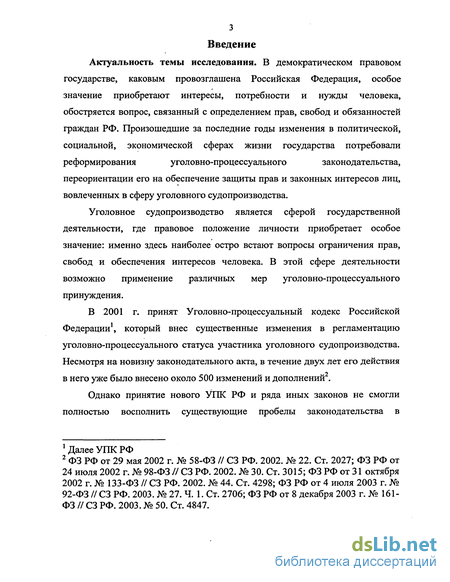 3

Введение

Актуальность темы исследования. В демократическом правовом государстве, каковым провозглашена Российская Федерация, особое значение приобретают интересы, потребности и нужды человека, обостряется вопрос, связанный с определением прав, свобод и обязанностей граждан РФ. Произошедшие за последние годы изменения в политической, социальной, экономической сферах жизни государства потребовали реформирования уголовно-процессуального законодательства, переориентации его на обеспечение защиты прав и законных интересов лиц, вовлеченных в сферу уголовного судопроизводства.

Уголовное судопроизводство является сферой государственной деятельности, где правовое положение личности приобретает особое значение: именно здесь наиболее остро встают вопросы ограничения прав, свобод и обеспечения интересов человека. В этой сфере деятельности возможно применение различных мер уголовно-процессуального принуждения.

В 2001 г. принят Уголовно-процессуальный кодекс Российской Федерации$^1$, который внес существенные изменения в регламентацию уголовно-процессуального статуса участника уголовного судопроизводства. Несмотря на новизну законодательного акта, в течение двух лет его действия в него уже было внесено около 500 изменений и дополнений$^2$.

Однако принятие нового УПК РФ и ряда иных законов не смогли полностью восполнить существующие пробелы законодательства в

$^1$ Далее УПК РФ
$^2$ ФЗ РФ от 29 мая 2002 г. № 58-ФЗ // СЗ РФ. 2002. № 22. Ст. 2027; ФЗ РФ от 24 июля 2002 г. № 98-ФЗ // СЗ РФ. 2002. № 30. Ст. 3015; ФЗ РФ от 31 октября 2002 г. № 133-ФЗ // СЗ РФ. 2002. № 44. Ст. 4298; ФЗ РФ от 4 июля 2003 г. № 92-ФЗ // СЗ РФ. 2003. № 27. Ч. 1. Ст. 2706; ФЗ РФ от 8 декабря 2003 г. № 161-ФЗ // СЗ РФ. 2003. № 50. Ст. 4847.

dsLib.net
библиотека диссертаций